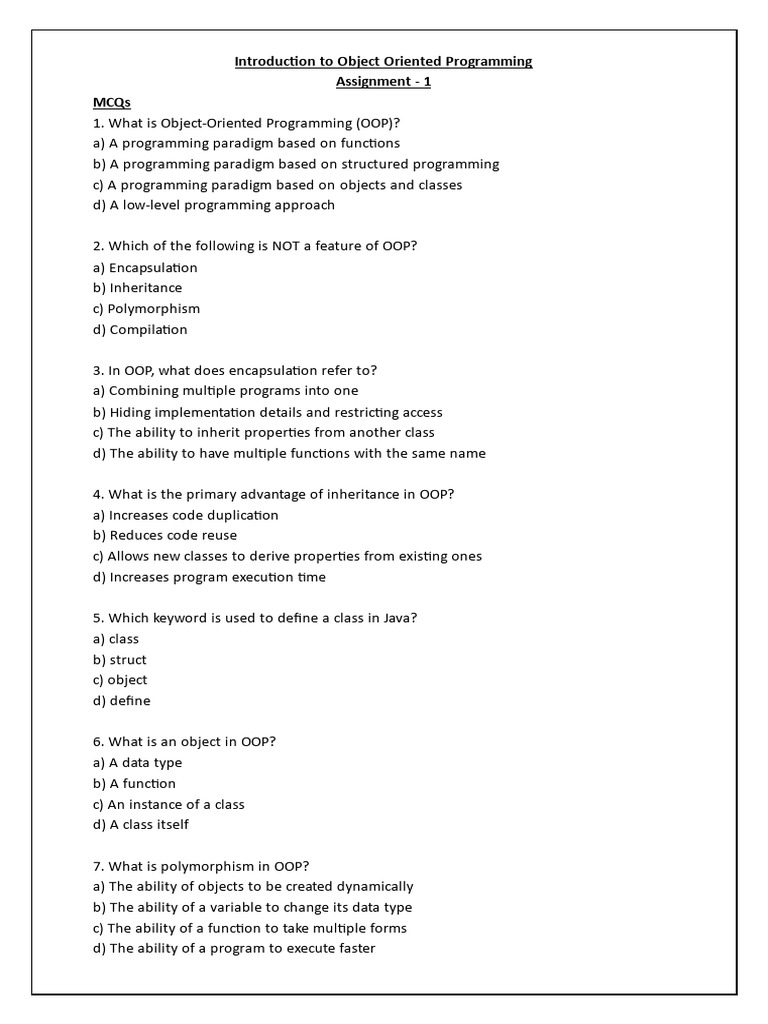 Introduction to Object Oriented Programming
Assignment - 1

MCQs
1. What is Object-Oriented Programming (OOP)?
a) A programming paradigm based on functions
b) A programming paradigm based on structured programming
c) A programming paradigm based on objects and classes
d) A low-level programming approach

2. Which of the following is NOT a feature of OOP?
a) Encapsulation
b) Inheritance
c) Polymorphism
d) Compilation

3. In OOP, what does encapsulation refer to?
a) Combining multiple programs into one
b) Hiding implementation details and restricting access
c) The ability to inherit properties from another class
d) The ability to have multiple functions with the same name

4. What is the primary advantage of inheritance in OOP?
a) Increases code duplication
b) Reduces code reuse
c) Allows new classes to derive properties from existing ones
d) Increases program execution time

5. Which keyword is used to define a class in Java?
a) class
b) struct
c) object
d) define

6. What is an object in OOP?
a) A data type
b) A function
c) An instance of a class
d) A class itself

7. What is polymorphism in OOP?
a) The ability of objects to be created dynamically
b) The ability of a variable to change its data type
c) The ability of a function to take multiple forms
d) The ability of a program to execute faster